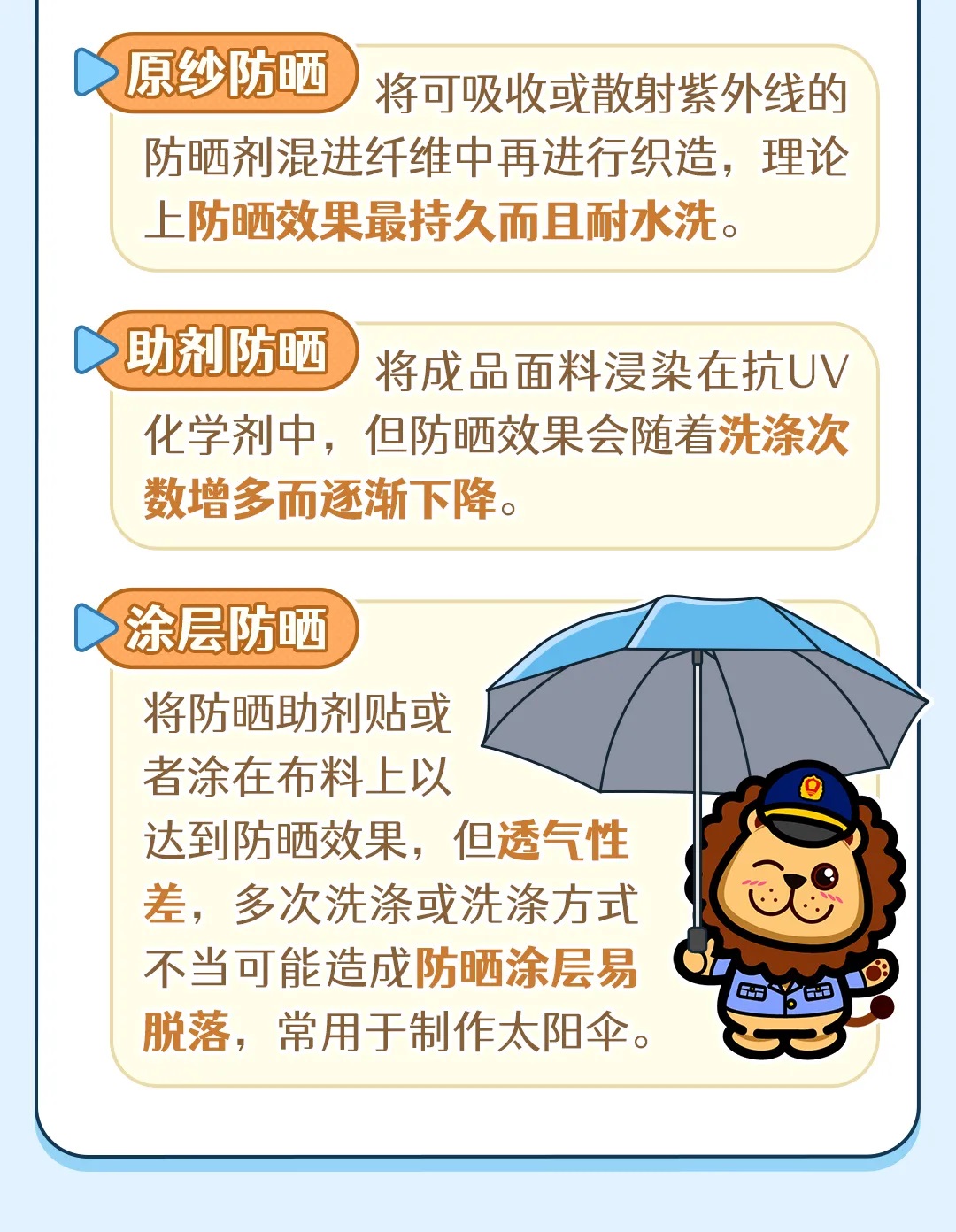 原纱防晒

将可吸收或散射紫外线的防晒剂混进纤维中再进行织造，理论上防晒效果最持久而且耐水洗。

助剂防晒

将成品面料浸染在抗UV化学剂中，但防晒效果会随着洗涤次数增多而逐渐下降。

涂层防晒

将防晒助剂贴或者涂在布料上以达到防晒效果，但透气性差，多次洗涤或洗涤方式不当可能造成防晒涂层易脱落，常用于制作太阳伞。